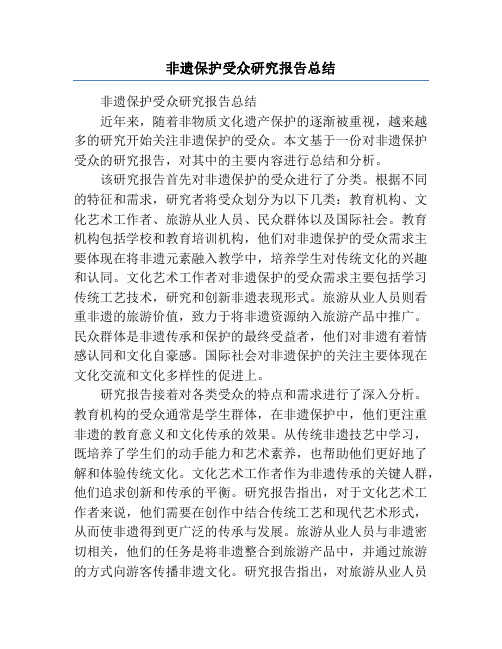 非遗保护受众研究报告总结

非遗保护受众研究报告总结

近年来，随着非物质文化遗产保护的逐渐被重视，越来越多的研究开始关注非遗保护的受众。本文基于一份对非遗保护受众的研究报告，对其中的主要内容进行总结和分析。

该研究报告首先对非遗保护的受众进行了分类。根据不同的特征和需求，研究者将受众划分为以下几类：教育机构、文化艺术工作者、旅游从业人员、民众群体以及国际社会。教育机构包括学校和教育培训机构，他们对非遗保护的受众需求主要体现在将非遗元素融入教学中，培养学生对传统文化的兴趣和认同。文化艺术工作者对非遗保护的受众需求主要包括学习传统工艺技术，研究和创新非遗表现形式。旅游从业人员则看重非遗的旅游价值，致力于将非遗资源纳入旅游产品中推广。民众群体是非遗传承和保护的最终受益者，他们对非遗有着情感认同和文化自豪感。国际社会对非遗保护的关注主要体现在文化交流和文化多样性的促进上。

研究报告接着对各类受众的特点和需求进行了深入分析。教育机构的受众通常是学生群体，在非遗保护中，他们更注重非遗的教育意义和文化传承的效果。从传统非遗技艺中学习，既培养了学生们的动手能力和艺术素养，也帮助他们更好地了解和体验传统文化。文化艺术工作者作为非遗传承的关键人群，他们追求创新和传承的平衡。研究报告指出，对于文化艺术工作者来说，他们需要在创作中结合传统工艺和现代艺术形式，从而使非遗得到更广泛的传承与发展。旅游从业人员与非遗密切相关，他们的任务是将非遗整合到旅游产品中，并通过旅游的方式向游客传播非遗文化。研究报告指出，对旅游从业人员